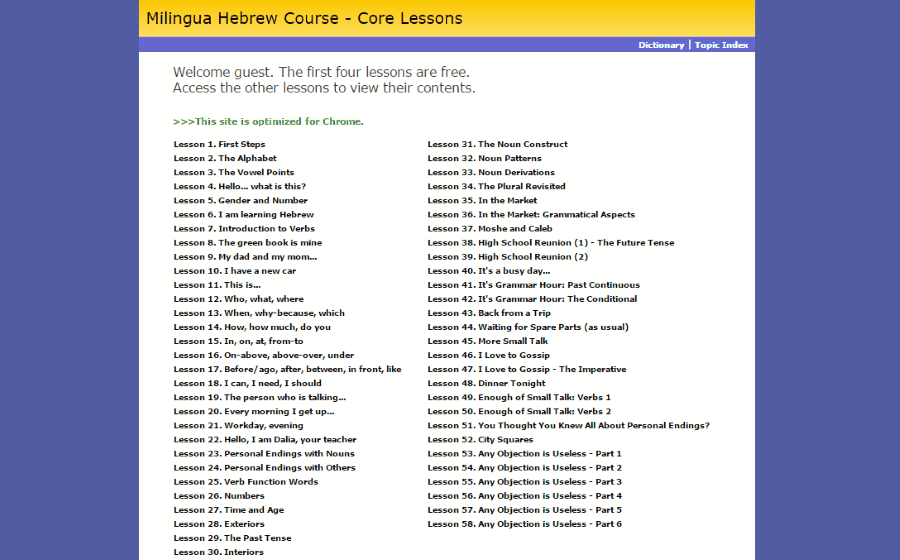 Milingua Hebrew Course - Core Lessons

Dictionary | Topic Index

Welcome guest. The first four lessons are free.
Access the other lessons to view their contents.

>>>This site is optimized for Chrome.

Lesson 1. First Steps
Lesson 2. The Alphabet
Lesson 3. The Vowel Points
Lesson 4. Hello... what is this?
Lesson 5. Gender and Number
Lesson 6. I am learning Hebrew
Lesson 7. Introduction to Verbs
Lesson 8. The green book is mine
Lesson 9. My dad and my mom...
Lesson 10. I have a new car
Lesson 11. This is...
Lesson 12. Who, what, where
Lesson 13. When, why-because, which
Lesson 14. How, how much, do you
Lesson 15. In, on, at, from-to
Lesson 16. On-above, above-over, under
Lesson 17. Before/ago, after, between, in front, like
Lesson 18. I can, I need, I should
Lesson 19. The person who is talking...
Lesson 20. Every morning I get up...
Lesson 21. Workday, evening
Lesson 22. Hello, I am Dalia, your teacher
Lesson 23. Personal Endings with Nouns
Lesson 24. Personal Endings with Others
Lesson 25. Verb Function Words
Lesson 26. Numbers
Lesson 27. Time and Age
Lesson 28. Exteriors
Lesson 29. The Past Tense
Lesson 30. Interiors

Lesson 31. The Noun Construct
Lesson 32. Noun Patterns
Lesson 33. Noun Derivations
Lesson 34. The Plural Revisited
Lesson 35. In the Market
Lesson 36. In the Market: Grammatical Aspects
Lesson 37. Moshe and Caleb
Lesson 38. High School Reunion (1) - The Future Tense
Lesson 39. High School Reunion (2)
Lesson 40. It's a busy day...
Lesson 41. It's Grammar Hour: Past Continuous
Lesson 42. It's Grammar Hour: The Conditional
Lesson 43. Back from a Trip
Lesson 44. Waiting for Spare Parts (as usual)
Lesson 45. More Small Talk
Lesson 46. I Love to Gossip
Lesson 47. I Love to Gossip - The Imperative
Lesson 48. Dinner Tonight
Lesson 49. Enough of Small Talk: Verbs 1
Lesson 50. Enough of Small Talk: Verbs 2
Lesson 51. You Thought You Knew All About Personal Endings?
Lesson 52. City Squares
Lesson 53. Any Objection is Useless - Part 1
Lesson 54. Any Objection is Useless - Part 2
Lesson 55. Any Objection is Useless - Part 3
Lesson 56. Any Objection is Useless - Part 4
Lesson 57. Any Objection is Useless - Part 5
Lesson 58. Any Objection is Useless - Part 6